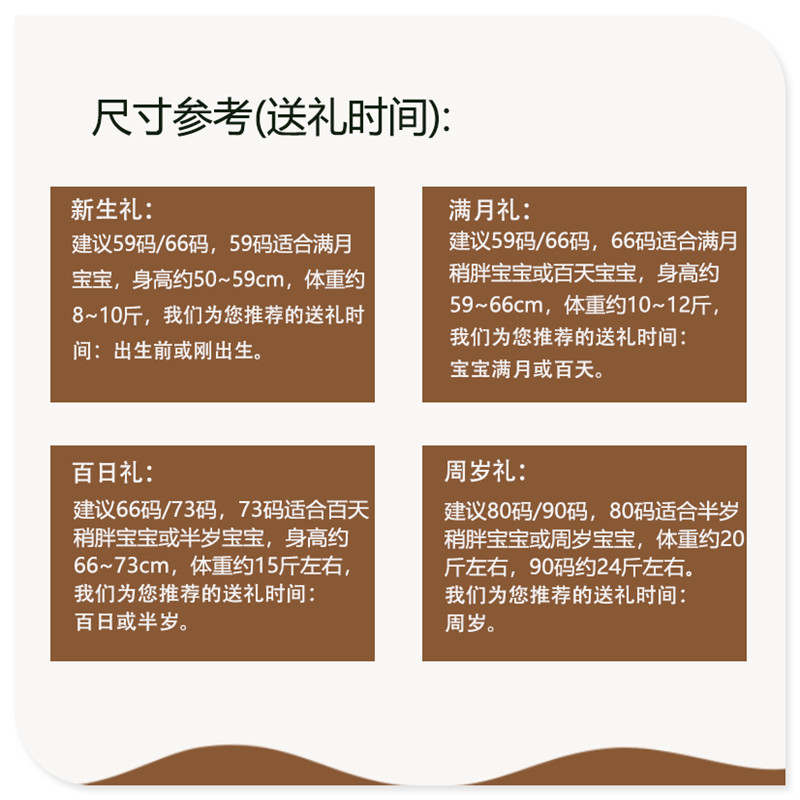 尺寸参考(送礼时间):

新生礼:
建议59码/66码，59码适合满月宝宝，身高约50~59cm，体重约8~10斤，我们为您推荐的送礼时间：出生前或刚出生。

满月礼:
建议59码/66码，66码适合满月稍胖宝宝或百天宝宝，身高约59~66cm，体重约10~12斤，我们为您推荐的送礼时间：宝宝满月或百天。

百日礼:
建议66码/73码，73码适合百天稍胖宝宝或半岁宝宝，身高约66~73cm，体重约15斤左右，我们为您推荐的送礼时间：百日或半岁。

周岁礼:
建议80码/90码，80码适合半岁稍胖宝宝或周岁宝宝，体重约20斤左右，90码约24斤左右。我们为您推荐的送礼时间：周岁。